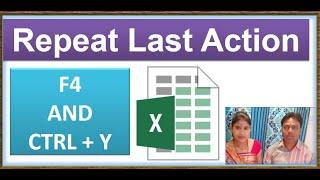 Repeat Last Action

F4
AND
CTRL + Y

X